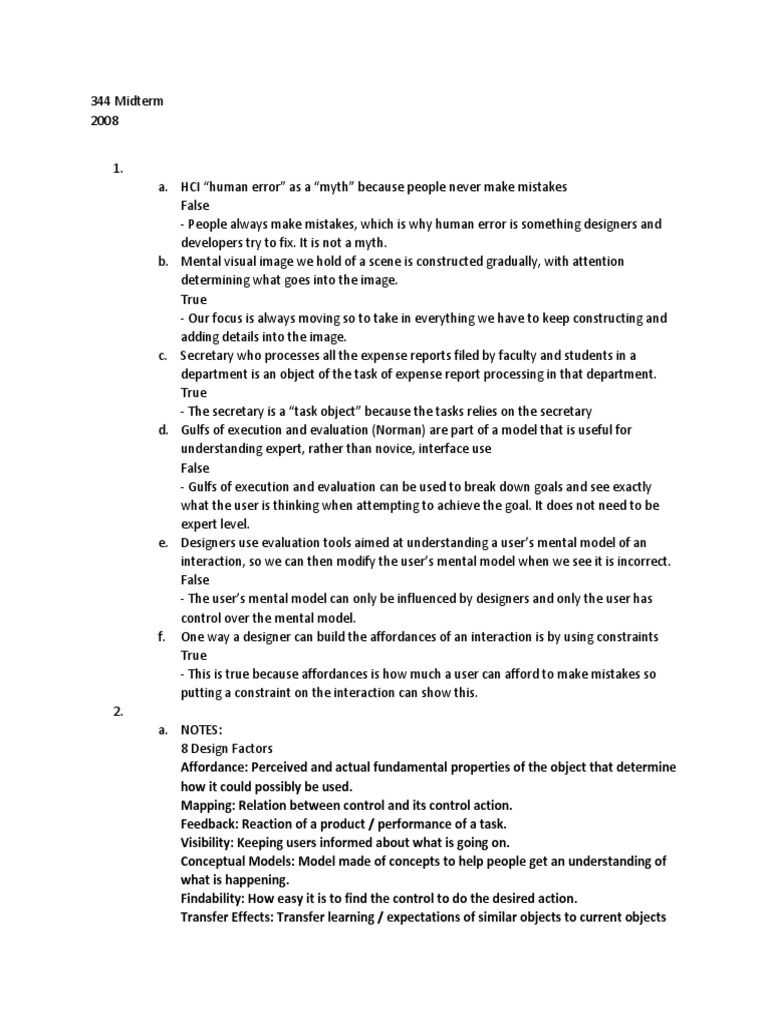 344 Midterm
2008

1.
a. HCI "human error" as a "myth" because people never make mistakes
False
- People always make mistakes, which is why human error is something designers and developers try to fix. It is not a myth.
b. Mental visual image we hold of a scene is constructed gradually, with attention determining what goes into the image.
True
- Our focus is always moving so to take in everything we have to keep constructing and adding details into the image.
c. Secretary who processes all the expense reports filed by faculty and students in a department is an object of the task of expense report processing in that department.
True
- The secretary is a "task object" because the tasks relies on the secretary
d. Gulfs of execution and evaluation (Norman) are part of a model that is useful for understanding expert, rather than novice, interface use
False
- Gulfs of execution and evaluation can be used to break down goals and see exactly what the user is thinking when attempting to achieve the goal. It does not need to be expert level.
e. Designers use evaluation tools aimed at understanding a user's mental model of an interaction, so we can then modify the user's mental model when we see it is incorrect.
False
- The user's mental model can only be influenced by designers and only the user has control over the mental model.
f. One way a designer can build the affordances of an interaction is by using constraints
True
- This is true because affordances is how much a user can afford to make mistakes so putting a constraint on the interaction can show this.
2.
a. NOTES:
8 Design Factors
Affordance: Perceived and actual fundamental properties of the object that determine how it could possibly be used.
Mapping: Relation between control and its control action.
Feedback: Reaction of a product / performance of a task.
Visibility: Keeping users informed about what is going on.
Conceptual Models: Model made of concepts to help people get an understanding of what is happening.
Findability: How easy it is to find the control to do the desired action.
Transfer Effects: Transfer learning / expectations of similar objects to current objects